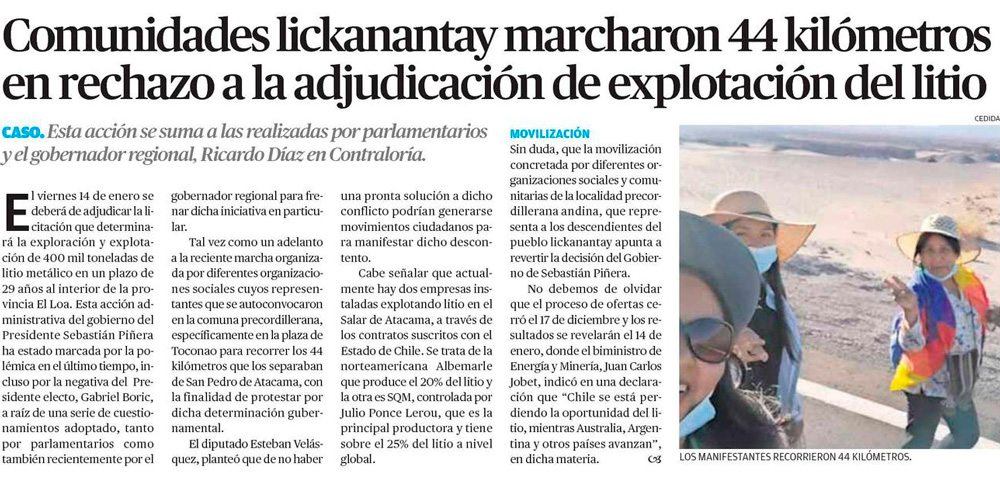 Comunidades lickanantay marcharon 44 kilómetros en rechazo a la adjudicación de explotación del litio

CASO. Esta acción se suma a las realizadas por parlamentarios y el gobernador regional, Ricardo Díaz en Contraloría.

El viernes 14 de enero se deberá de adjudicar la licitación que determinará la exploración y explotación de 400 mil toneladas de litio metálico en un plazo de 29 años al interior de la provincia El Loa. Esta acción administrativa del gobierno del Presidente Sebastián Piñera ha estado marcada por la polémica en el último tiempo, incluso por la negativa del Presidente electo, Gabriel Boric, a raíz de una serie de cuestionamientos adoptado, tanto por parlamentarios como también recientemente por el gobernador regional para frenar dicha iniciativa en particular.

Tal vez como un adelanto a la reciente marcha organizada por diferentes organizaciones sociales cuyos representantes que se autoconvocaron en la comuna precordillerana, específicamente en la plaza de Toconao para recorrer los 44 kilómetros que los separaban de San Pedro de Atacama, con la finalidad de protestar por dicha determinación gubernamental.

El diputado Esteban Velásquez, planteó que de no haber una pronta solución a dicho conflicto podrían generarse movimientos ciudadanos para manifestar dicho descontento.

Cabe señalar que actualmente hay dos empresas instaladas explotando litio en el Salar de Atacama, a través de los contratos suscritos con el Estado de Chile. Se trata de la norteamericana Albemarle que produce el 20% del litio y la otra es SQM, controlada por Julio Ponce Lerou, que es la principal productora y tiene sobre el 25% del litio a nivel global.

MOVILIZACIÓN

Sin duda, que la movilización concretada por diferentes organizaciones sociales y comunitarias de la localidad precordillerana andina, que representa a los descendientes del pueblo lickanantay apunta a revertir la decisión del Gobierno de Sebastián Piñera.

No debemos de olvidar que el proceso de ofertas cerró el 17 de diciembre y los resultados se revelarán el 14 de enero, donde el biministro de Energía y Minería, Juan Carlos Jobet, indicó en una declaración que "Chile se está perdiendo la oportunidad del litio, mientras Australia, Argentina y otros países avanzan", en dicha materia.

CEDIDA

LOS MANIFESTANTES RECORRIERON 44 KILÓMETROS.